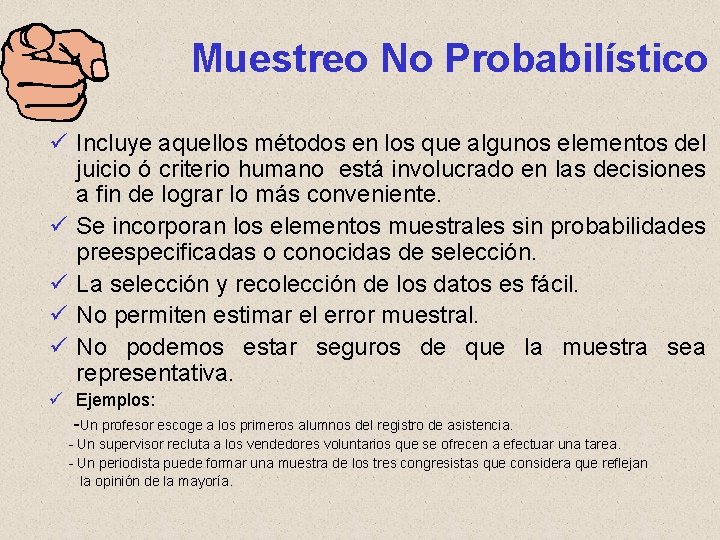 Muestreo No Probabilístico

✓ Incluye aquellos métodos en los que algunos elementos del juicio ó criterio humano está involucrado en las decisiones a fin de lograr lo más conveniente.

✓ Se incorporan los elementos muestrales sin probabilidades preespecificadas o conocidas de selección.

✓ La selección y recolección de los datos es fácil.

✓ No permiten estimar el error muestral.

✓ No podemos estar seguros de que la muestra sea representativa.

✓ Ejemplos:

-Un profesor escoge a los primeros alumnos del registro de asistencia.
- Un supervisor recluta a los vendedores voluntarios que se ofrecen a efectuar una tarea.
- Un periodista puede formar una muestra de los tres congresistas que considera que reflejan la opinión de la mayoría.